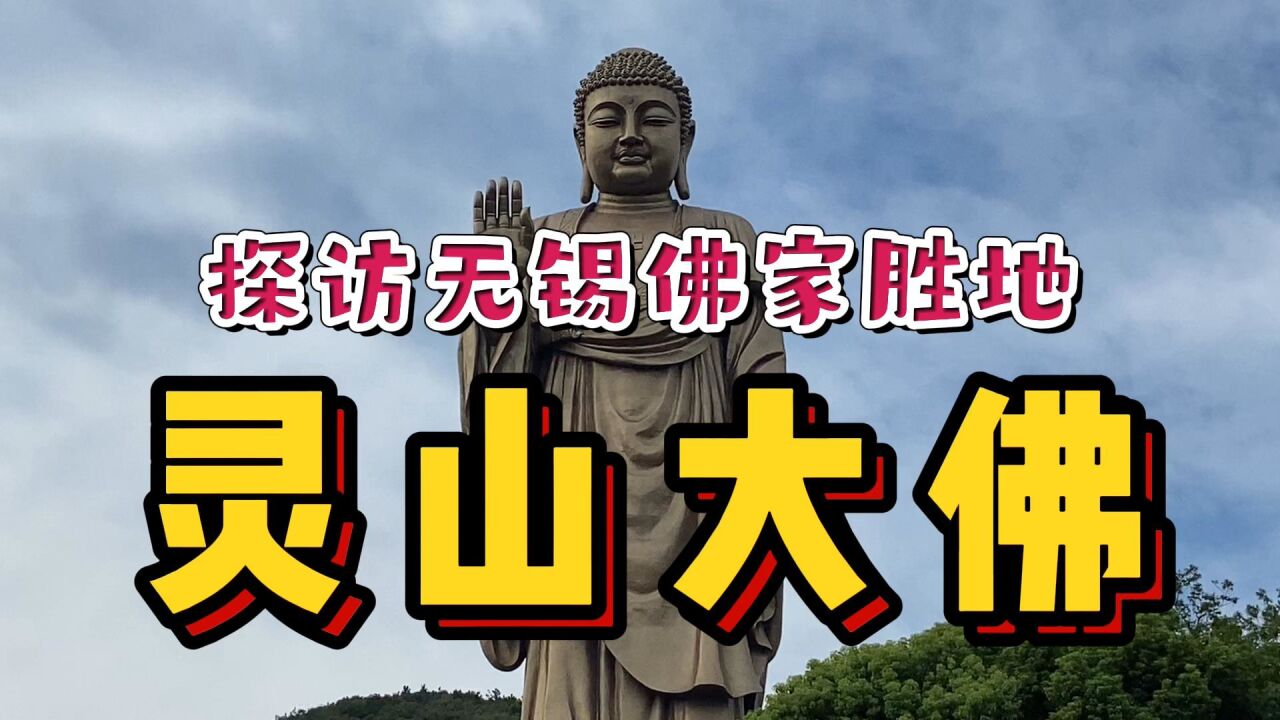 探访无锡佛家胜地

灵山大佛